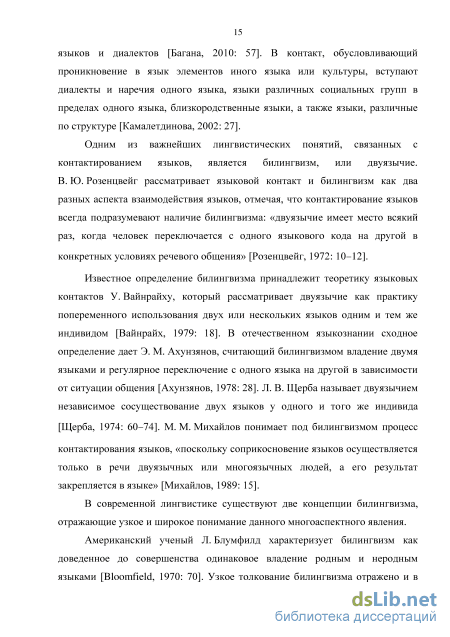 15

языков и диалектов [Багана, 2010: 57]. В контакт, обусловливающий проникновение в язык элементов иного языка или культуры, вступают диалекты и наречия одного языка, языки различных социальных групп в пределах одного языка, близкородственные языки, а также языки, различные по структуре [Камалетдинова, 2002: 27].

Одним из важнейших лингвистических понятий, связанных с контактированием языков, является билингвизм, или двуязычие. В. Ю. Розенцвейг рассматривает языковой контакт и билингвизм как два разных аспекта взаимодействия языков, отмечая, что контактирование языков всегда подразумевают наличие билингвизма: «двуязычие имеет место всякий раз, когда человек переключается с одного языкового кода на другой в конкретных условиях речевого общения» [Розенцвейг, 1972: 10–12].

Известное определение билингвизма принадлежит теоретику языковых контактов У. Вайнрайху, который рассматривает двуязычие как практику попеременного использования двух или нескольких языков одним и тем же индивидом [Вайнрайх, 1979: 18]. В отечественном языкознании сходное определение дает Э. М. Ахунзянов, считающий билингвизмом владение двумя языками и регулярное переключение с одного языка на другой в зависимости от ситуации общения [Ахунзянов, 1978: 28]. Л. В. Щерба называет двуязычием независимое сосуществование двух языков у одного и того же индивида [Щерба, 1974: 60–74]. М. М. Михайлов понимает под билингвизмом процесс контактирования языков, «поскольку соприкосновение языков осуществляется только в речи двуязычных или многоязычных людей, а его результат закрепляется в языке» [Михайлов, 1989: 15].

В современной лингвистике существуют две концепции билингвизма, отражающие узкое и широкое понимание данного многоаспектного явления.

Американский ученый Л. Блумфилд характеризует билингвизм как доведенное до совершенства одинаковое владение родным и неродным языками [Bloomfield, 1970: 70]. Узкое толкование билингвизма отражено и в

dsLib.net
библиотека диссертаций